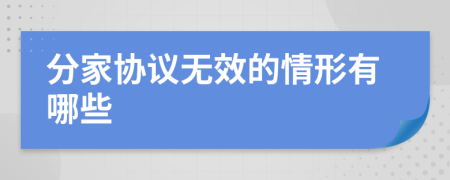 分家协议无效的情形有哪些